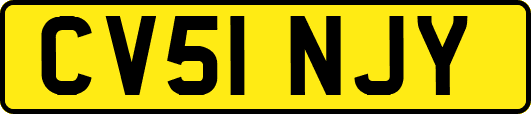 CV51 NJY